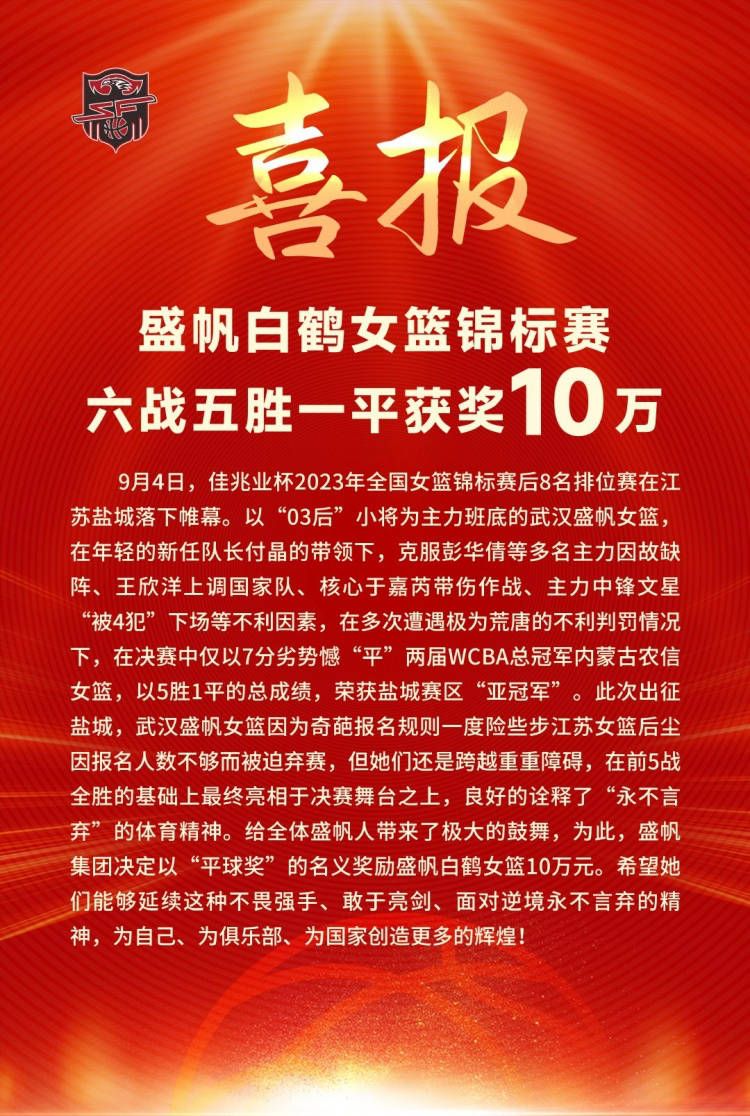 喜报

盛帆白鹤女篮锦标赛
六战五胜一平获奖10万

9月4日，佳兆业杯2023年全国女篮锦标赛后8名排位赛在江苏盐城落下帷幕。以“03后”小将为主力班底的武汉盛帆女篮，在年轻的新任队长付晶的带领下，克服彭华倩等多名主力因故缺阵、王欣洋上调国家队、核心于嘉芮带伤作战、主力中锋文星“被4犯”下场等不利因素，在多次遭遇极为荒唐的不利判罚情况下，在决赛中仅以7分劣势憾“平”两届WCBA总冠军内蒙古农信女篮，以5胜1平的总成绩，荣获盐城赛区“亚冠军”。此次出征盐城，武汉盛帆女篮因为奇葩报名规则一度险些步江苏女篮后尘因报名人数不够而被迫弃赛，但她们还是跨越重重障碍，在前5战全胜的基础上最终亮相于决赛舞台之上，良好的诠释了“永不言弃”的体育精神。给全体盛帆人带来了极大的鼓舞，为此，盛帆集团决定以“平球奖”的名义奖励盛帆白鹤女篮10万元。希望她们能够延续这种不畏强手、敢于亮剑、面对逆境永不言弃的精神，为自己、为俱乐部、为国家创造更多的辉煌！